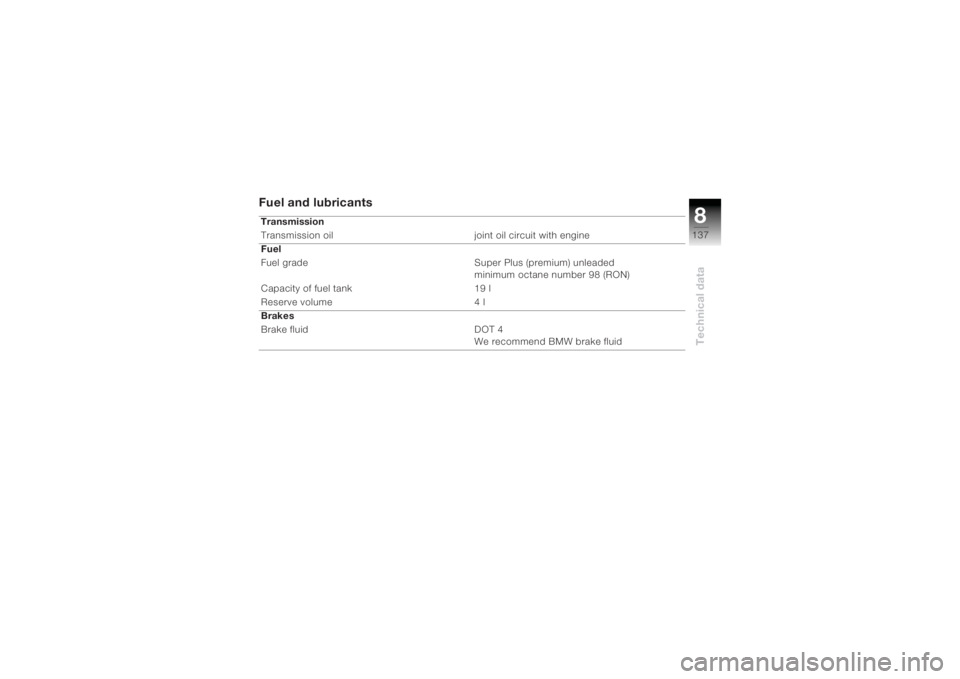 Fuel and lubricants

| Transmission | |
|---|---|
| Transmission oil | joint oil circuit with engine |
| **Fuel** | |
| Fuel grade | Super Plus (premium) unleaded minimum octane number 98 (RON) |
| Capacity of fuel tank | 19 l |
| Reserve volume | 4 l |
| **Brakes** | |
| Brake fluid | DOT 4 We recommend BMW brake fluid |

8
137
Technical data

carmanualsonline.info